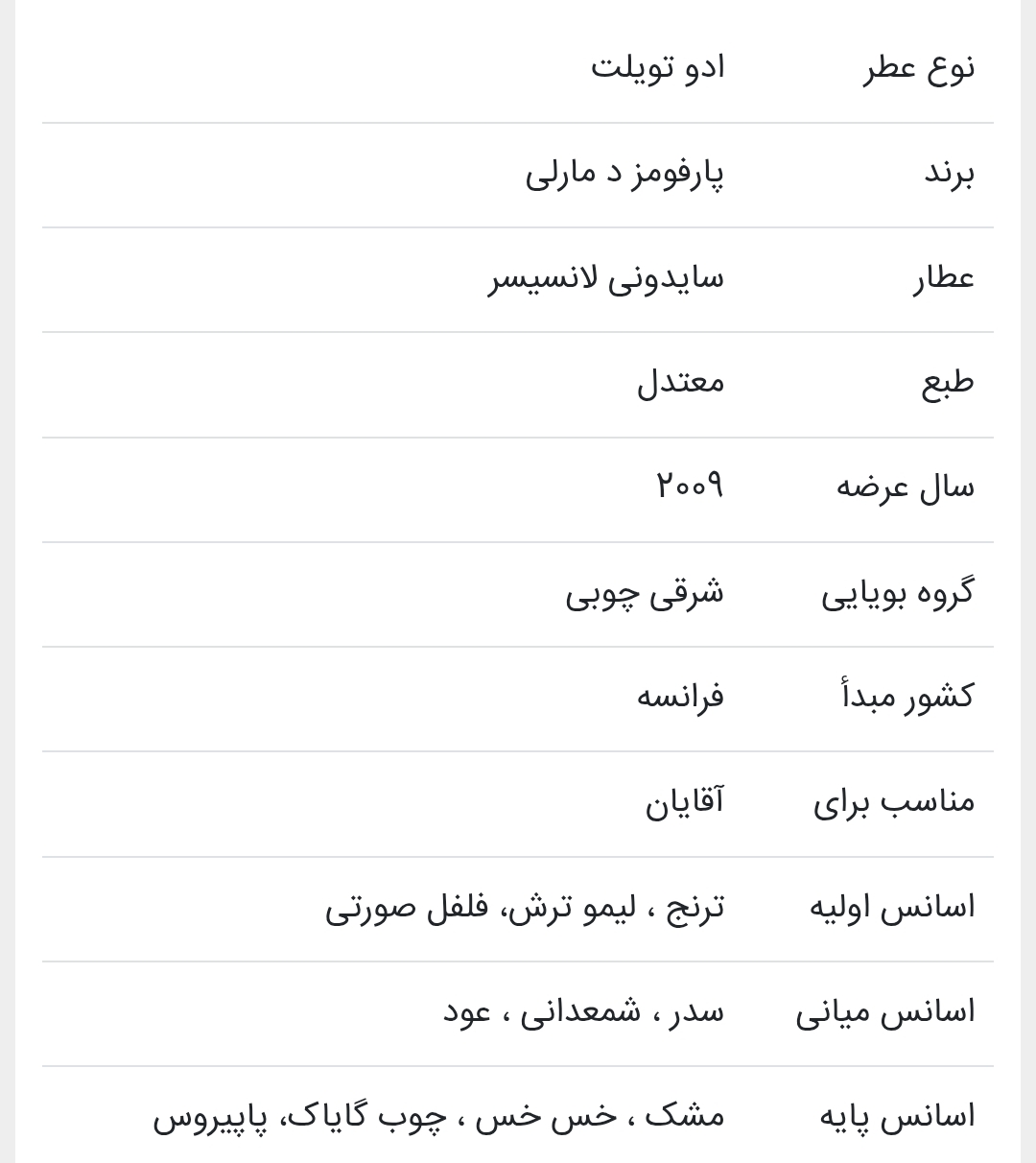 | نوع عطر | ادو تویلت |
|---|---|
| برند | پارفومز د مارلی |
| عطار | سایدونی لانسیسر |
| طبع | معتدل |
| سال عرضه | ۲۰۰۹ |
| گروه بویایی | شرقی چوبی |
| کشور مبدأ | فرانسه |
| مناسب برای | آقایان |
| اسانس اولیه | ترنج ، لیمو ترش، فلفل صورتی |
| اسانس میانی | سدر ، شمعدانی ، عود |
| اسانس پایه | مشک ، خس خس ، چوب گایاک، پاپیروس |